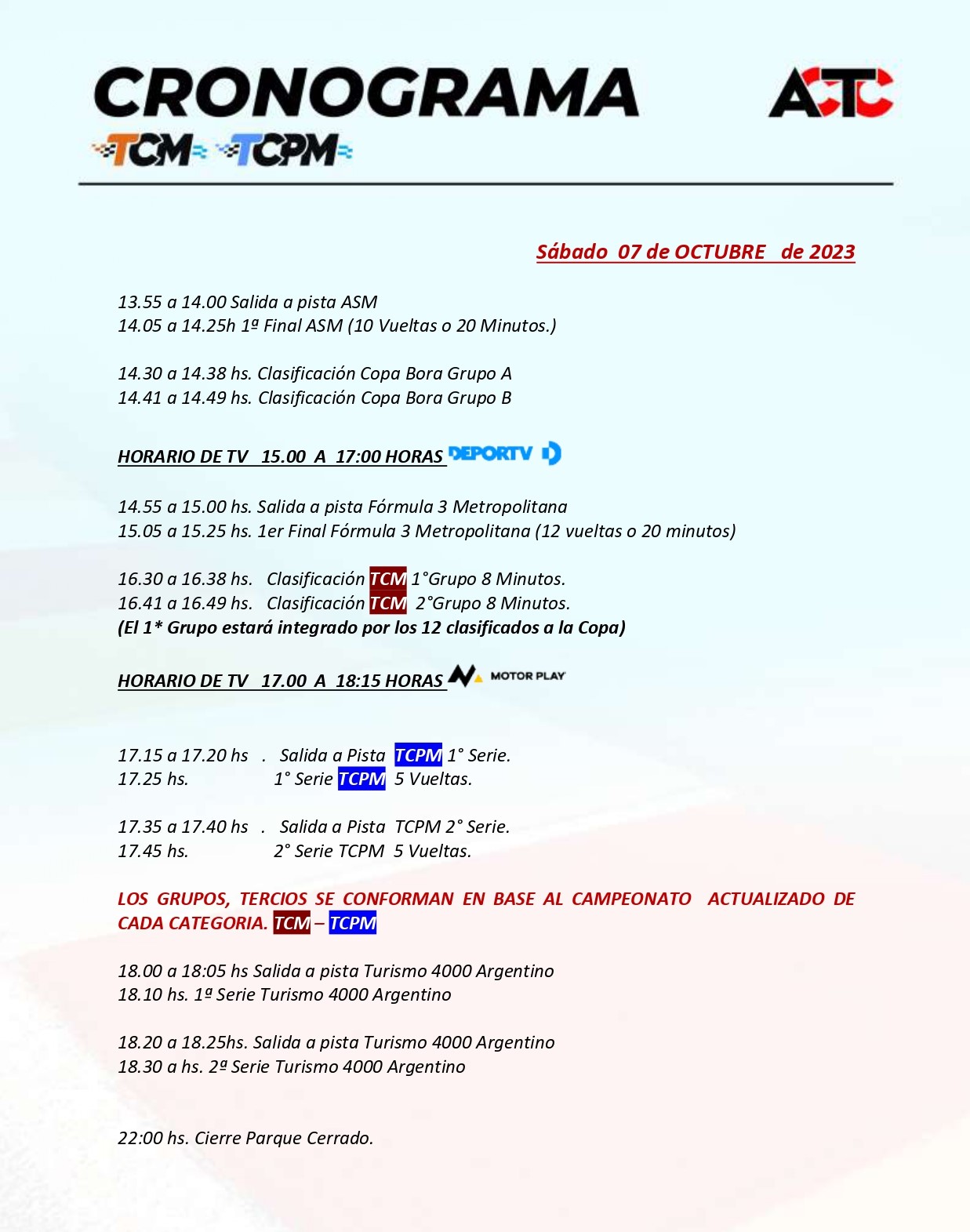 CRONOGRAMA

TCM TCPM

ACTC

Sábado 07 de OCTUBRE de 2023

13.55 a 14.00 Salida a pista ASM
14.05 a 14.25h 1ª Final ASM (10 Vueltas o 20 Minutos.)

14.30 a 14.38 hs. Clasificación Copa Bora Grupo A
14.41 a 14.49 hs. Clasificación Copa Bora Grupo B

HORARIO DE TV 15.00 A 17:00 HORAS DEPORTV

14.55 a 15.00 hs. Salida a pista Fórmula 3 Metropolitana
15.05 a 15.25 hs. 1er Final Fórmula 3 Metropolitana (12 vueltas o 20 minutos)

16.30 a 16.38 hs. Clasificación TCM 1°Grupo 8 Minutos.
16.41 a 16.49 hs. Clasificación TCM 2°Grupo 8 Minutos.
(El 1* Grupo estará integrado por los 12 clasificados a la Copa)

HORARIO DE TV 17.00 A 18:15 HORAS MOTOR PLAY

17.15 a 17.20 hs . Salida a Pista TCPM 1° Serie.
17.25 hs. 1° Serie TCPM 5 Vueltas.

17.35 a 17.40 hs . Salida a Pista TCPM 2° Serie.
17.45 hs. 2° Serie TCPM 5 Vueltas.

LOS GRUPOS, TERCIOS SE CONFORMAN EN BASE AL CAMPEONATO ACTUALIZADO DE CADA CATEGORIA. TCM – TCPM

18.00 a 18:05 hs Salida a pista Turismo 4000 Argentino
18.10 hs. 1ª Serie Turismo 4000 Argentino

18.20 a 18.25hs. Salida a pista Turismo 4000 Argentino
18.30 a hs. 2ª Serie Turismo 4000 Argentino

22:00 hs. Cierre Parque Cerrado.